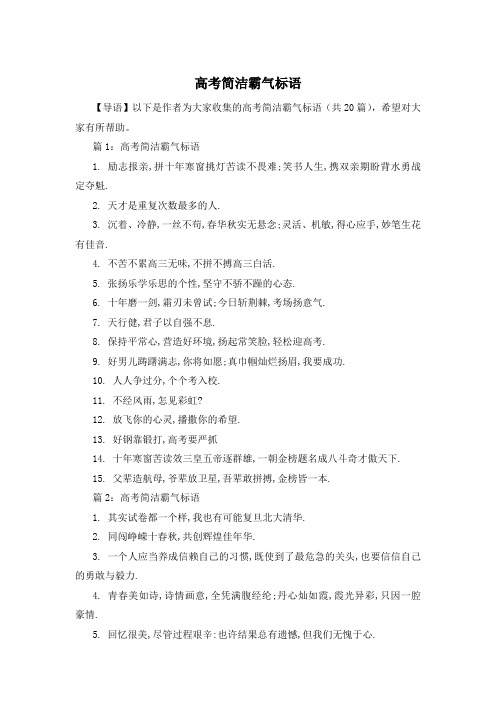 高考简洁霸气标语

【导语】以下是作者为大家收集的高考简洁霸气标语（共20篇），希望对大家有所帮助。

篇1：高考简洁霸气标语

1. 励志报亲，拼十年寒窗挑灯苦读不畏难；笑书人生，携双亲期盼背水勇战定夺魁.

2. 天才是重复次数最多的人.

3. 沉着、冷静，一丝不苟，春华秋实无悬念；灵活、机敏，得心应手，妙笔生花有佳音.

4. 不苦不累高三无味，不拼不搏高三白活.

5. 张扬乐学乐思的个性，坚守不骄不躁的心态.

6. 十年磨一剑，霜刃未曾试；今日斩荆棘，考场扬意气.

7. 天行健，君子以自强不息.

8. 保持平常心，营造好环境，扬起常笑脸，轻松迎高考.

9. 好男儿踌躇满志，你将如愿；真巾帼灿烂扬眉，我要成功.

10. 人人争过分，个个考入校.

11. 不经风雨，怎见彩虹？

12. 放飞你的心灵，播撒你的希望.

13. 好钢靠锻打，高考要严抓

14. 十年寒窗苦读效三皇五帝逐群雄，一朝金榜题名成八斗奇才傲天下.

15. 父辈造航母，爷辈放卫星，吾辈敢拼搏，金榜皆一本.

篇2：高考简洁霸气标语

1. 其实试卷都一个样，我也有可能复旦北大清华.

2. 同闯峥嵘十春秋，共创辉煌佳年华.

3. 一个人应当养成信赖自己的习惯，既使到了最危急的关头，也要信信自己的勇敢与毅力.

4. 青春美如诗，诗情画意，全凭满腹经纶；丹心灿如霞，霞光异彩，只因一腔豪情.

5. 回忆很美，尽管过程艰辛：也许结果总有遗憾，但我们无愧于心.